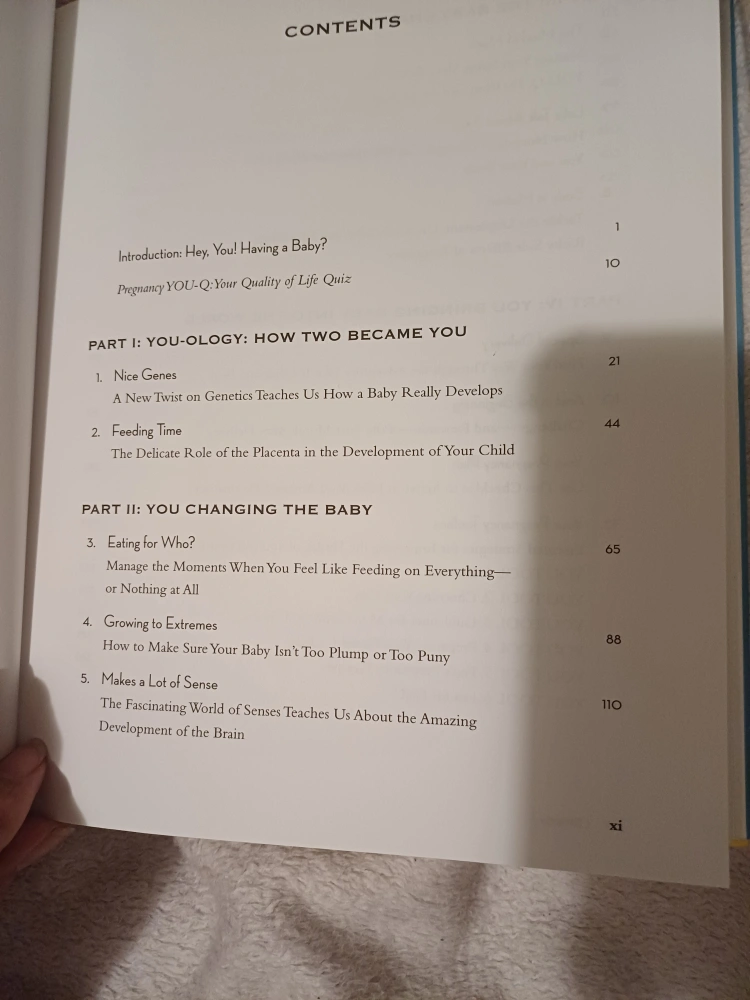 CONTENTS

Introduction: Hey, You! Having a Baby? 1

Pregnancy YOU-Q: Your Quality of Life Quiz 10

PART I: YOU-OLOGY: HOW TWO BECAME YOU

1. Nice Genes 21
A New Twist on Genetics Teaches Us How a Baby Really Develops

2. Feeding Time 44
The Delicate Role of the Placenta in the Development of Your Child

PART II: YOU CHANGING THE BABY

3. Eating for Who? 65
Manage the Moments When You Feel Like Feeding on Everything—or Nothing at All

4. Growing to Extremes 88
How to Make Sure Your Baby Isn't Too Plump or Too Puny

5. Makes a Lot of Sense 110
The Fascinating World of Senses Teaches Us About the Amazing Development of the Brain

xi